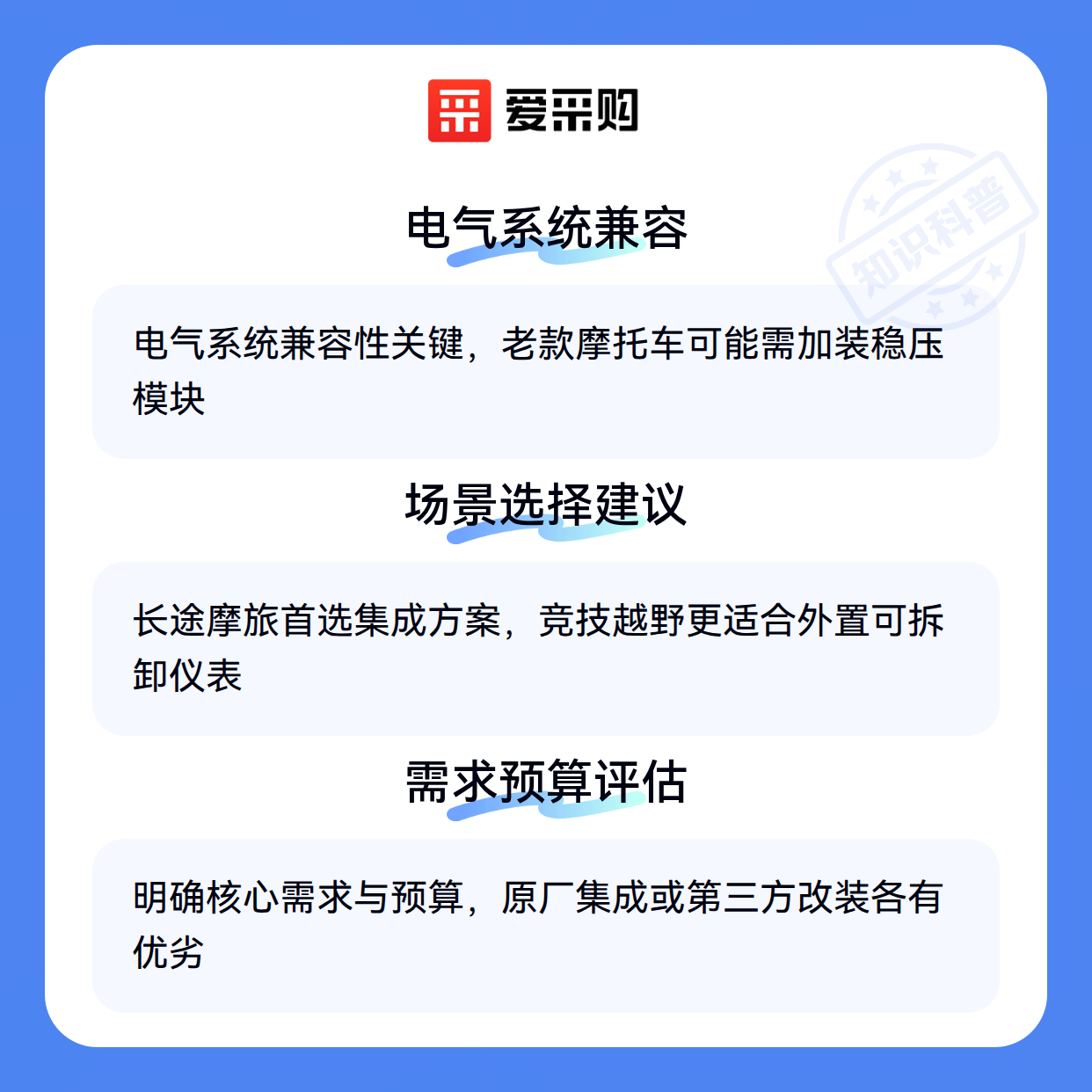 爱采购

电气系统兼容

电气系统兼容性关键，老款摩托车可能需加装稳压模块

场景选择建议

长途摩旅首选集成方案，竞技越野更适合外置可拆卸仪表

需求预算评估

明确核心需求与预算，原厂集成或第三方改装各有优劣

知识科普